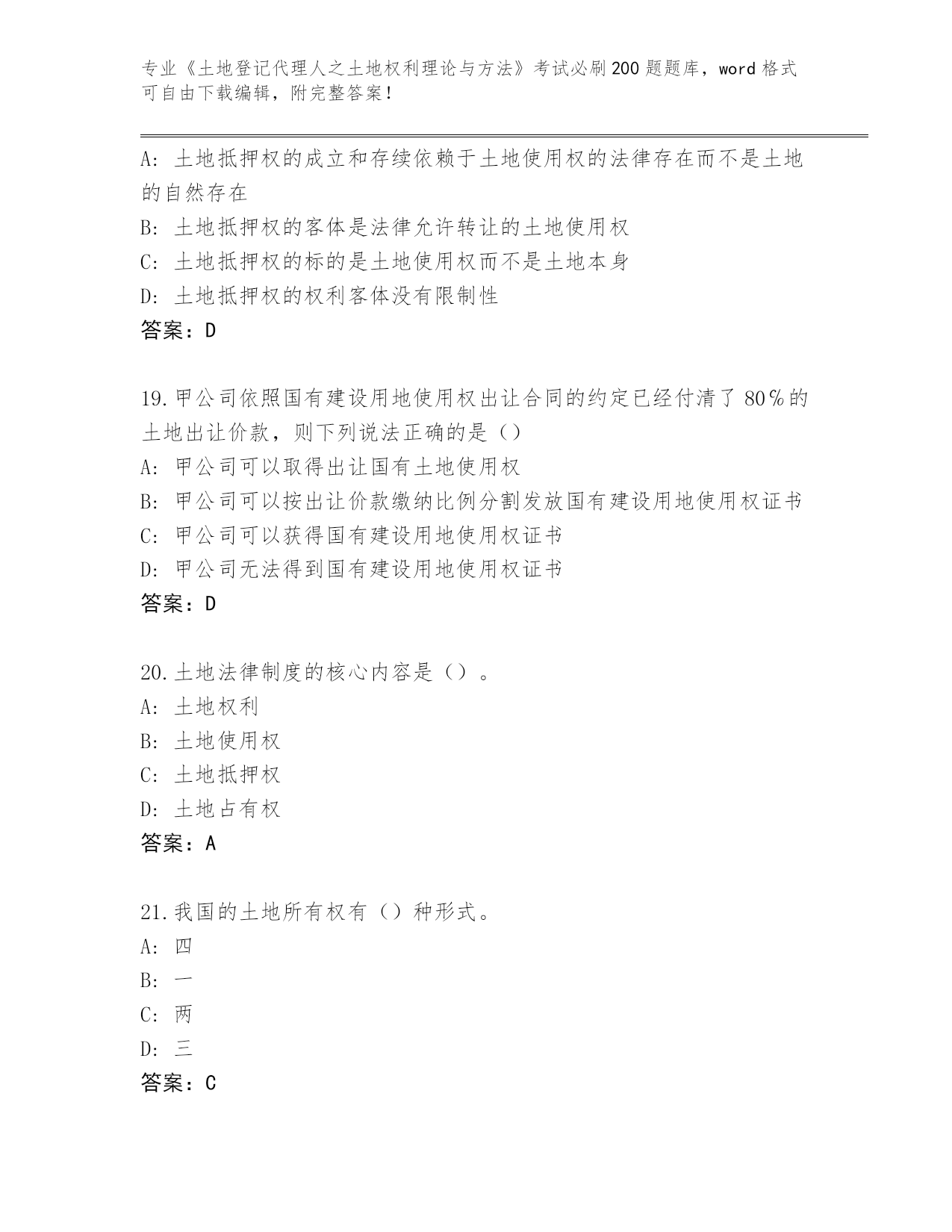 专业《土地登记代理人之土地权利理论与方法》考试必刷200题题库，word格式可自由下载编辑，附完整答案！

A：土地抵押权的成立和存续依赖于土地使用权的法律存在而不是土地的自然存在
B：土地抵押权的客体是法律允许转让的土地使用权
C：土地抵押权的标的是土地使用权而不是土地本身
D：土地抵押权的权利客体没有限制性
答案：D

19.甲公司依照国有建设用地使用权出让合同的约定已经付清了80％的土地出让价款，则下列说法正确的是（）
A：甲公司可以取得出让国有土地使用权
B：甲公司可以按出让价款缴纳比例分割发放国有建设用地使用权证书
C：甲公司可以获得国有建设用地使用权证书
D：甲公司无法得到国有建设用地使用权证书
答案：D

20.土地法律制度的核心内容是（）。
A：土地权利
B：土地使用权
C：土地抵押权
D：土地占有权
答案：A

21.我国的土地所有权有（）种形式。
A：四
B：一
C：两
D：三
答案：C